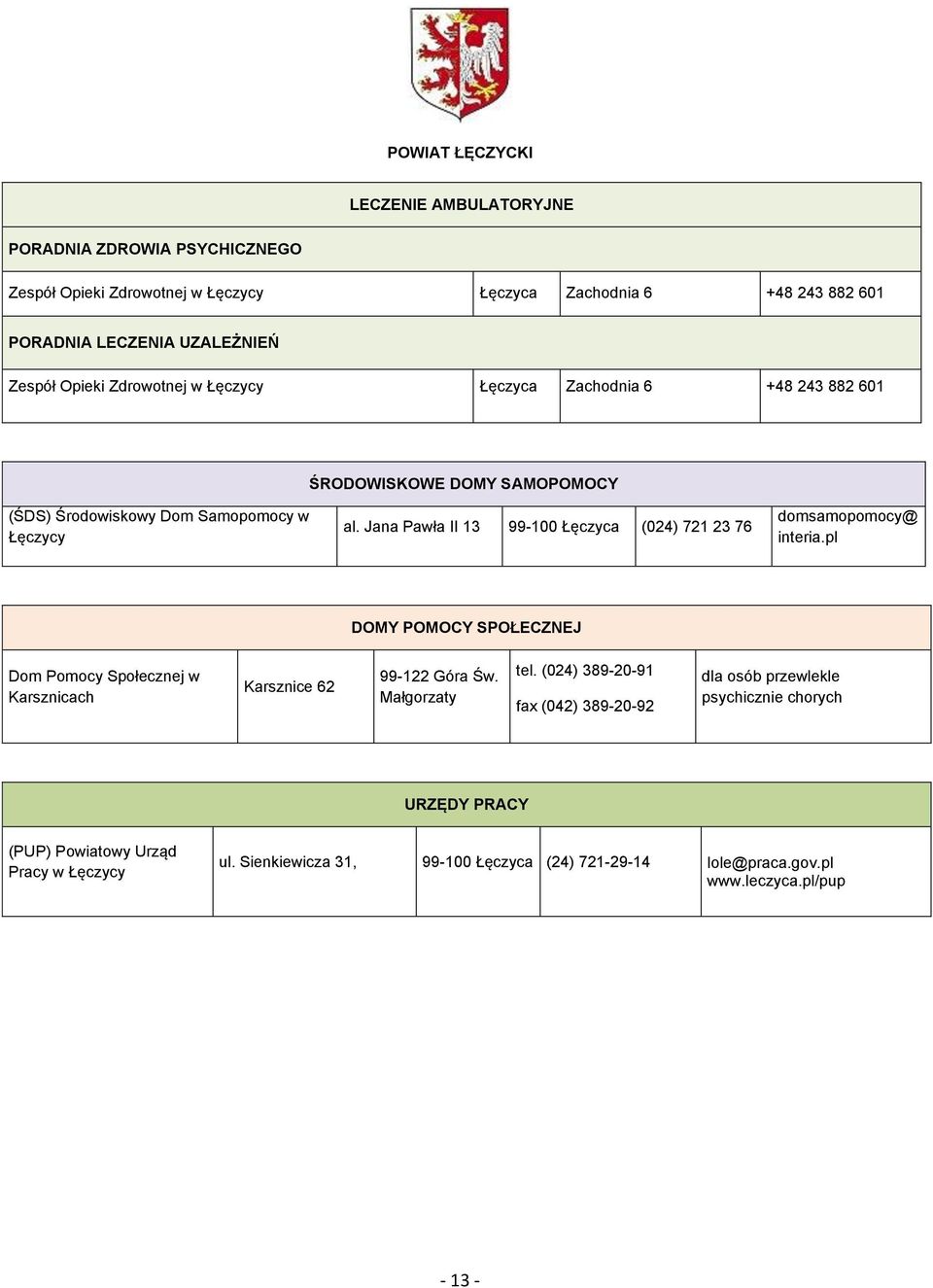 POWIAT ŁĘCZYCKI

| LECZENIE AMBULATORYJNE | | | |
|---|---|---|---|
| PORADNIA ZDROWIA PSYCHICZNEGO | | | |
| Zespół Opieki Zdrowotnej w Łęczycy | Łęczyca | Zachodnia 6 | +48 243 882 601 |
| PORADNIA LECZENIA UZALEŻNIEŃ | | | |
| Zespół Opieki Zdrowotnej w Łęczycy | Łęczyca | Zachodnia 6 | +48 243 882 601 |

| ŚRODOWISKOWE DOMY SAMOPOMOCY | | | | |
|---|---|---|---|---|
| (ŚDS) Środowiskowy Dom Samopomocy w Łęczycy | al. Jana Pawła II 13 | 99-100 Łęczyca | (024) 721 23 76 | domsamopomocy@ interia.pl |

| DOMY POMOCY SPOŁECZNEJ | | | | |
|---|---|---|---|---|
| Dom Pomocy Społecznej w Karsznicach | Karsznice 62 | 99-122 Góra Św. Małgorzaty | tel. (024) 389-20-91 fax (042) 389-20-92 | dla osób przewlekle psychicznie chorych |

| URZĘDY PRACY | | | | |
|---|---|---|---|---|
| (PUP) Powiatowy Urząd Pracy w Łęczycy | ul. Sienkiewicza 31, | 99-100 Łęczyca | (24) 721-29-14 | lole@praca.gov.pl www.leczyca.pl/pup |

- 13 -